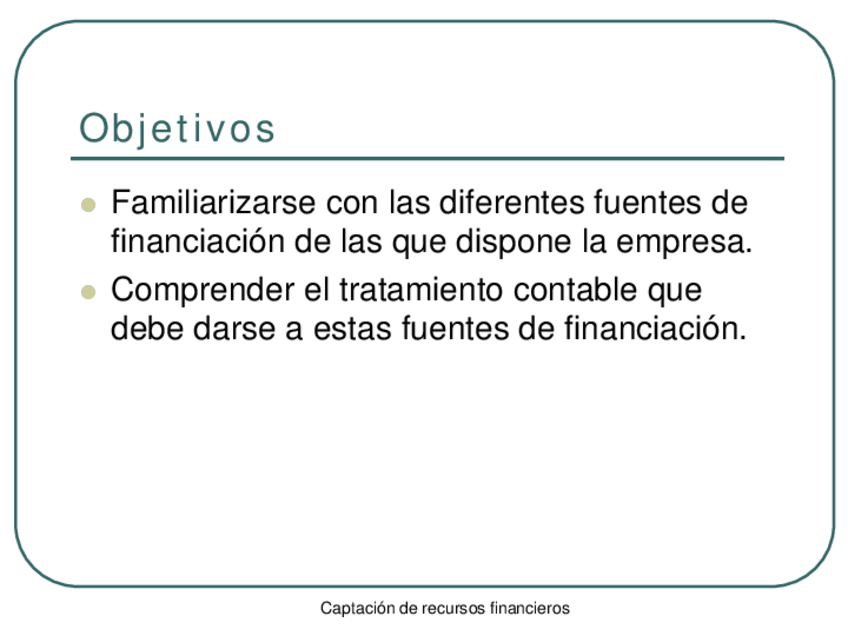 Objetivos

• Familiarizarse con las diferentes fuentes de financiación de las que dispone la empresa.
• Comprender el tratamiento contable que debe darse a estas fuentes de financiación.

Captación de recursos financieros